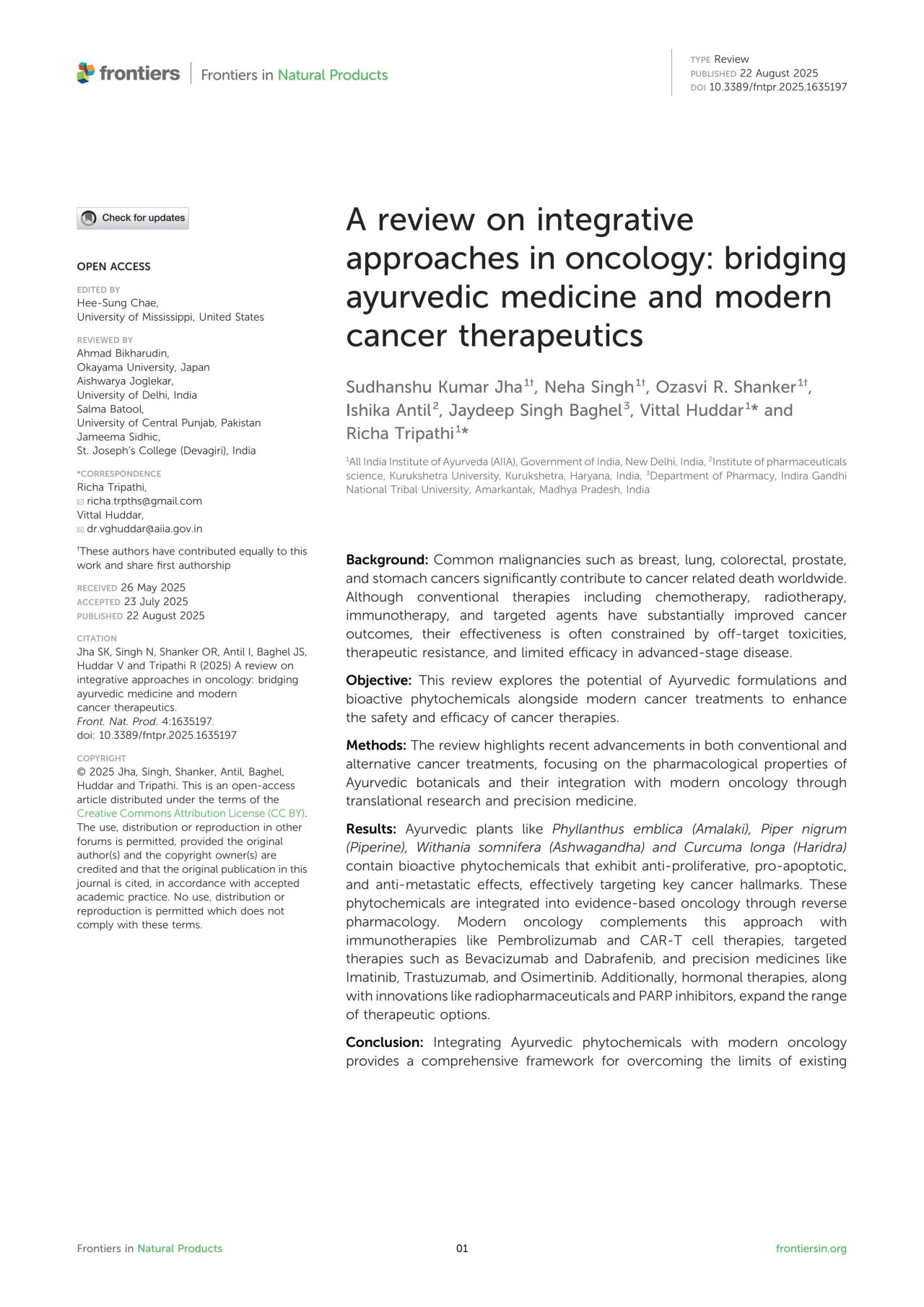 frontiers | Frontiers in Natural Products

TYPE Review
PUBLISHED 22 August 2025
DOI 10.3389/fntpr.2025.1635197

Check for updates

OPEN ACCESS

EDITED BY
Hee-Sung Chae,
University of Mississippi, United States

REVIEWED BY
Ahmad Bikharudin,
Okayama University, Japan
Aishwarya Joglekar,
University of Delhi, India
Salma Batool,
University of Central Punjab, Pakistan
Jameema Sidhic,
St. Joseph's College (Devagiri), India

*CORRESPONDENCE
Richa Tripathi,
richa.trpths@gmail.com
Vittal Huddar,
dr.vghuddar@aiia.gov.in

$^{†}$These authors have contributed equally to this work and share first authorship

RECEIVED 26 May 2025
ACCEPTED 23 July 2025
PUBLISHED 22 August 2025

CITATION
Jha SK, Singh N, Shanker OR, Antil I, Baghel JS, Huddar V and Tripathi R (2025) A review on integrative approaches in oncology: bridging ayurvedic medicine and modern cancer therapeutics.
Front. Nat. Prod. 4:1635197.
doi: 10.3389/fntpr.2025.1635197

COPYRIGHT
© 2025 Jha, Singh, Shanker, Antil, Baghel, Huddar and Tripathi. This is an open-access article distributed under the terms of the Creative Commons Attribution License (CC BY). The use, distribution or reproduction in other forums is permitted, provided the original author(s) and the copyright owner(s) are credited and that the original publication in this journal is cited, in accordance with accepted academic practice. No use, distribution or reproduction is permitted which does not comply with these terms.

A review on integrative approaches in oncology: bridging ayurvedic medicine and modern cancer therapeutics

Sudhanshu Kumar Jha$^{1†}$, Neha Singh$^{1†}$, Ozasvi R. Shanker$^{1†}$, Ishika Antil$^{2}$, Jaydeep Singh Baghel$^{3}$, Vittal Huddar$^{1}$* and Richa Tripathi$^{1}$*

$^{1}$All India Institute of Ayurveda (AIIA), Government of India, New Delhi, India, $^{2}$Institute of pharmaceuticals science, Kurukshetra University, Kurukshetra, Haryana, India, $^{3}$Department of Pharmacy, Indira Gandhi National Tribal University, Amarkantak, Madhya Pradesh, India

Background: Common malignancies such as breast, lung, colorectal, prostate, and stomach cancers significantly contribute to cancer related death worldwide. Although conventional therapies including chemotherapy, radiotherapy, immunotherapy, and targeted agents have substantially improved cancer outcomes, their effectiveness is often constrained by off-target toxicities, therapeutic resistance, and limited efficacy in advanced-stage disease.

Objective: This review explores the potential of Ayurvedic formulations and bioactive phytochemicals alongside modern cancer treatments to enhance the safety and efficacy of cancer therapies.

Methods: The review highlights recent advancements in both conventional and alternative cancer treatments, focusing on the pharmacological properties of Ayurvedic botanicals and their integration with modern oncology through translational research and precision medicine.

Results: Ayurvedic plants like Phyllanthus emblica (Amalaki), Piper nigrum (Piperine), Withania somnifera (Ashwagandha) and Curcuma longa (Haridra) contain bioactive phytochemicals that exhibit anti-proliferative, pro-apoptotic, and anti-metastatic effects, effectively targeting key cancer hallmarks. These phytochemicals are integrated into evidence-based oncology through reverse pharmacology. Modern oncology complements this approach with immunotherapies like Pembrolizumab and CAR-T cell therapies, targeted therapies such as Bevacizumab and Dabrafenib, and precision medicines like Imatinib, Trastuzumab, and Osimertinib. Additionally, hormonal therapies, along with innovations like radiopharmaceuticals and PARP inhibitors, expand the range of therapeutic options.

Conclusion: Integrating Ayurvedic phytochemicals with modern oncology provides a comprehensive framework for overcoming the limits of existing

Frontiers in Natural Products
01
frontiersin.org